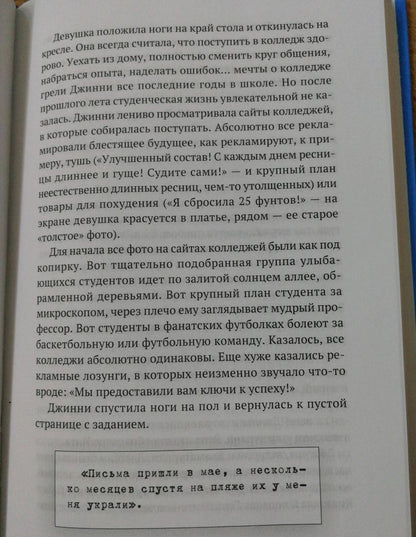 Девушка положила ноги на край стола и откинулась на кресле. Она всегда считала, что поступить в колледж здорово. Уехать из дому, полностью сменить круг общения, набраться опыта, наделать ошибок... мечты о колледже грели Джинни все последние годы в школе. Но после прошлого лета студенческая жизнь увлекательной не казалась. Джинни лениво просматривала сайты колледжей, в которые собиралась поступать. Абсолютно все рекламировали блестящее будущее, как рекламируют, к примеру, тушь («Улучшенный состав! С каждым днем ресницы длиннее и гуще! Судите сами!» — и крупный план неестественно длинных ресниц, чем-то утолщенных) или товары для похудения («Я сбросила 25 фунтов!» — на экране девушка красуется в платье, рядом — ее старое «толстое» фото).

Для начала все фото на сайтах колледжей были как под копирку. Вот тщательно подобранная группа улыбающихся студентов идет по залитой солнцем аллее, обрамленной деревьями. Вот крупный план студента за микроскопом, через плечо ему заглядывает мудрый профессор. Вот студенты в фанатских футболках болеют за баскетбольную или футбольную команду. Казалось, все колледжи абсолютно одинаковы. Еще хуже казались рекламные лозунги, в которых неизменно звучало что-то вроде: «Мы предоставили вам ключи к успеху!»

Джинни спустила ноги на пол и вернулась к пустой странице с заданием.

«Письма пришли в мае, а несколько месяцев спустя на пляже их у меня украли».